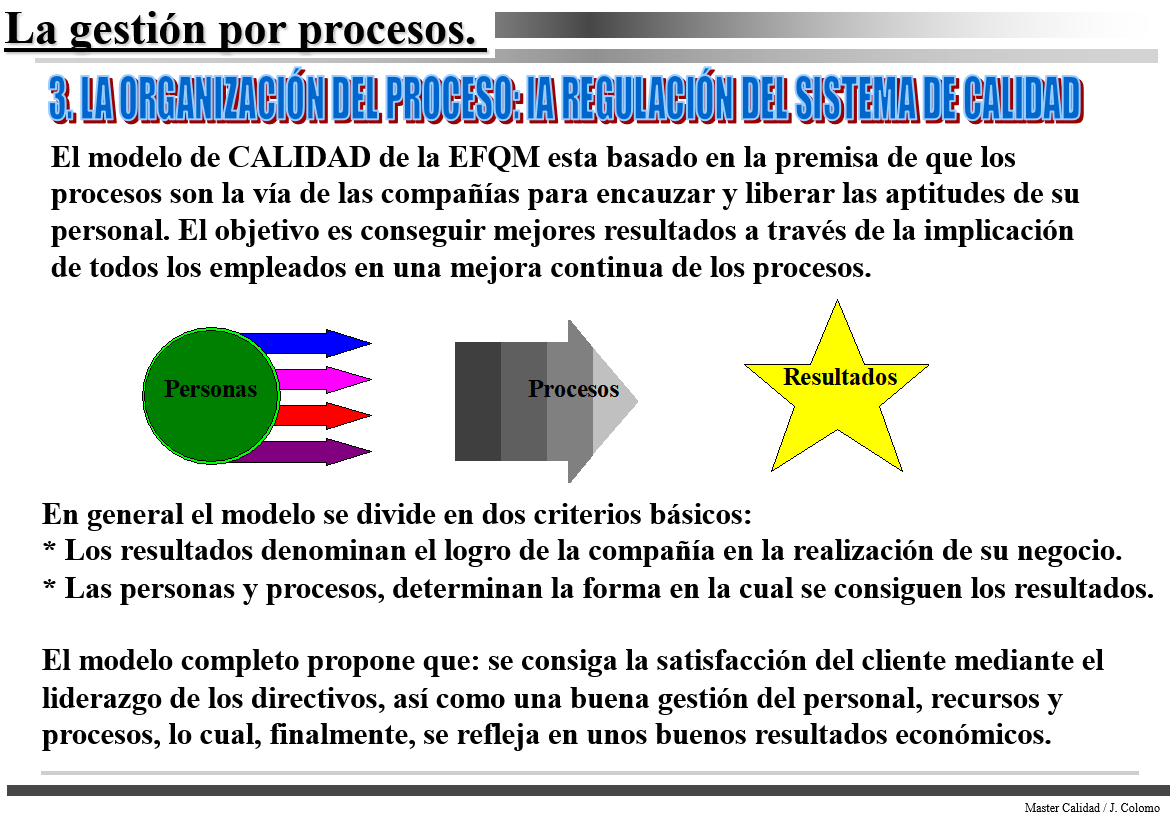 La gestión por procesos.

3. LA ORGANIZACIÓN DEL PROCESO: lA REGULACIÓN DEL SISTEMA DE CALIDAD

El modelo de CALIDAD de la EFQM esta basado en la premisa de que los procesos son la vía de las compañías para encauzar y liberar las aptitudes de su personal. El objetivo es conseguir mejores resultados a través de la implicación de todos los empleados en una mejora continua de los procesos.

Personas

Procesos

Resultados

En general el modelo se divide en dos criterios básicos:
* Los resultados denominan el logro de la compañía en la realización de su negocio.
* Las personas y procesos, determinan la forma en la cual se consiguen los resultados.

El modelo completo propone que: se consiga la satisfacción del cliente mediante el liderazgo de los directivos, así como una buena gestión del personal, recursos y procesos, lo cual, finalmente, se refleja en unos buenos resultados económicos.

Master Calidad / J. Colomo